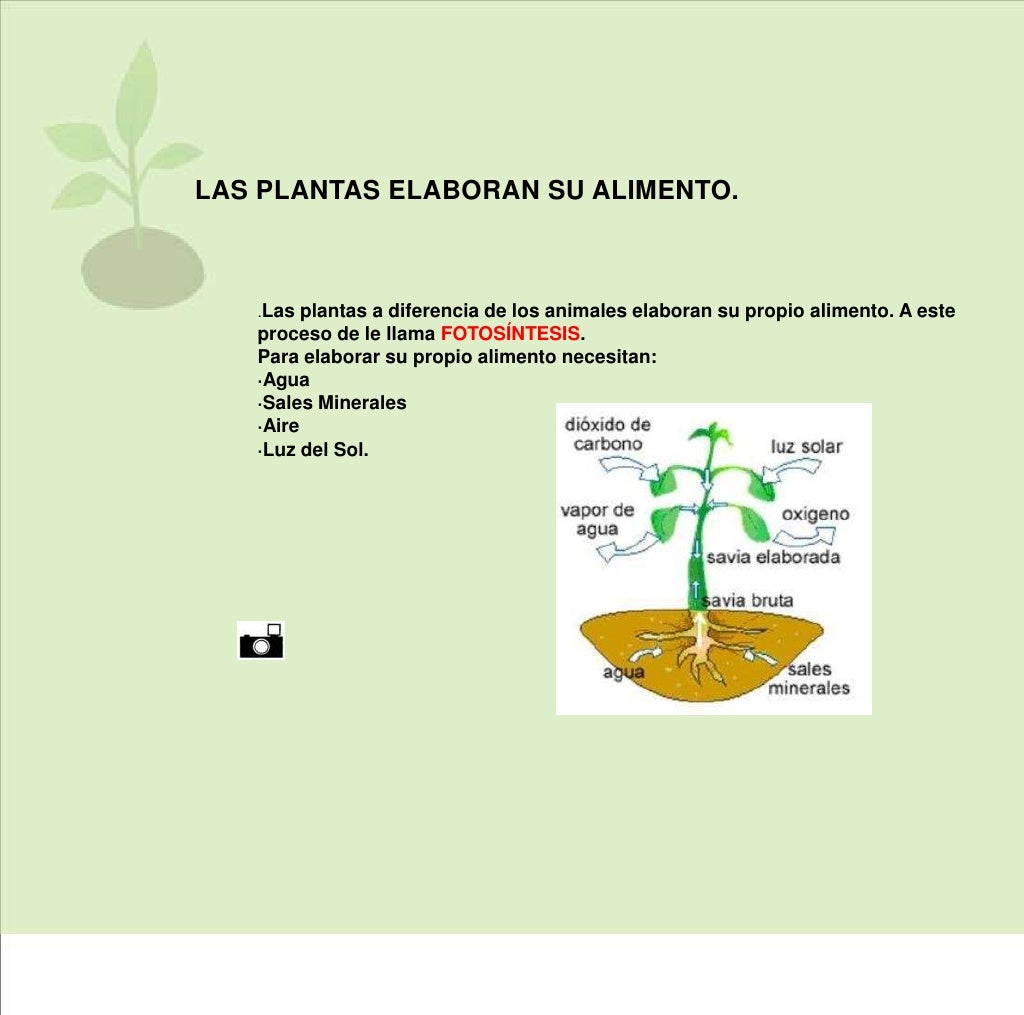 LAS PLANTAS ELABORAN SU ALIMENTO.

.Las plantas a diferencia de los animales elaboran su propio alimento. A este proceso de le llama FOTOSÍNTESIS.
Para elaborar su propio alimento necesitan:
·Agua
·Sales Minerales
·Aire
·Luz del Sol.

dióxido de carbono
luz solar
vapor de agua
oxigeno
savia elaborada
savia bruta
agua
sales minerales